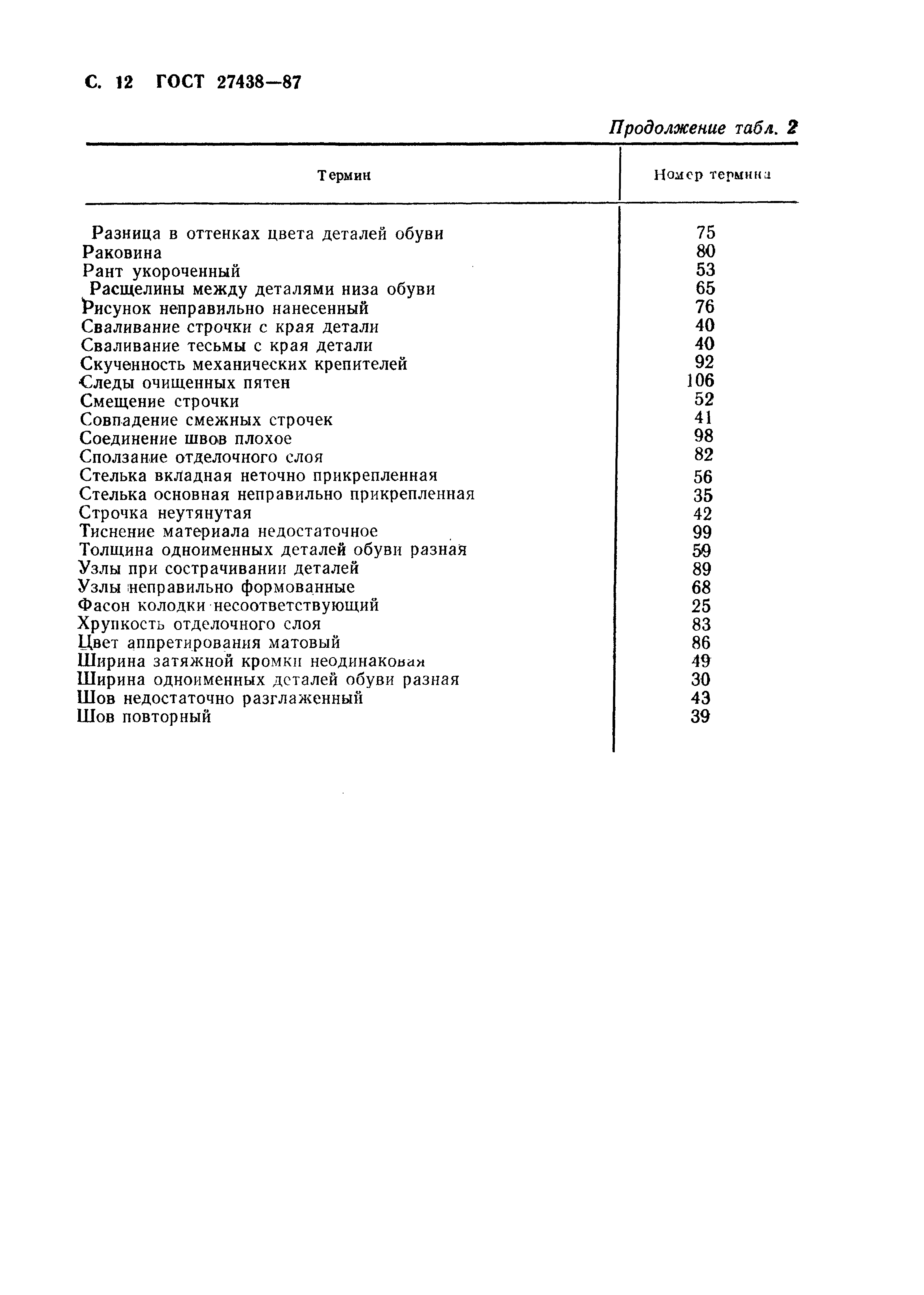 С. 12 ГОСТ 27438—87

Продолжение табл. 2

| Термин | Номер термина |
|---|---|
| Разница в оттенках цвета деталей обуви | 75 |
| Раковина | 80 |
| Рант укороченный | 53 |
| Расщелины между деталями низа обуви | 65 |
| Рисунок неправильно нанесенный | 76 |
| Сваливание строчки с края детали | 40 |
| Сваливание тесьмы с края детали | 40 |
| Скученность механических крепителей | 92 |
| Следы очищенных пятен | 106 |
| Смещение строчки | 52 |
| Совпадение смежных строчек | 41 |
| Соединение швов плохое | 98 |
| Сползание отделочного слоя | 82 |
| Стелька вкладная неточно прикрепленная | 56 |
| Стелька основная неправильно прикрепленная | 35 |
| Строчка неутянутая | 42 |
| Тиснение материала недостаточное | 99 |
| Толщина одноименных деталей обуви разная | 59 |
| Узлы при сострачивании деталей | 89 |
| Узлы неправильно формованные | 68 |
| Фасон колодки несоответствующий | 25 |
| Хрупкость отделочного слоя | 83 |
| Цвет аппретирования матовый | 86 |
| Ширина затяжной кромки неодинаковая | 49 |
| Ширина одноименных деталей обуви разная | 30 |
| Шов недостаточно разглаженный | 43 |
| Шов повторный | 39 |